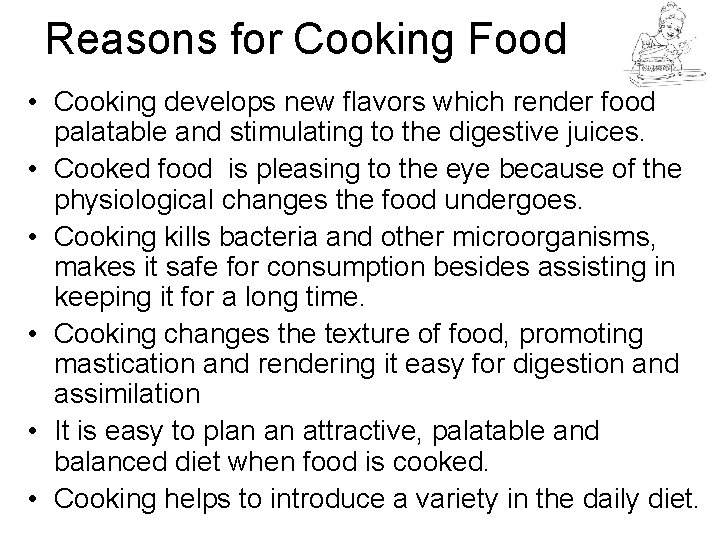 Reasons for Cooking Food

• Cooking develops new flavors which render food palatable and stimulating to the digestive juices.
• Cooked food is pleasing to the eye because of the physiological changes the food undergoes.
• Cooking kills bacteria and other microorganisms, makes it safe for consumption besides assisting in keeping it for a long time.
• Cooking changes the texture of food, promoting mastication and rendering it easy for digestion and assimilation
• It is easy to plan an attractive, palatable and balanced diet when food is cooked.
• Cooking helps to introduce a variety in the daily diet.